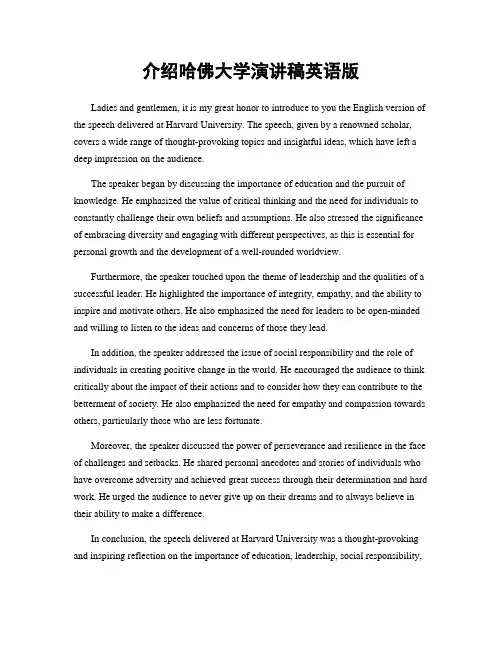 介绍哈佛大学演讲稿英语版

Ladies and gentlemen, it is my great honor to introduce to you the English version of the speech delivered at Harvard University. The speech, given by a renowned scholar, covers a wide range of thought-provoking topics and insightful ideas, which have left a deep impression on the audience.

The speaker began by discussing the importance of education and the pursuit of knowledge. He emphasized the value of critical thinking and the need for individuals to constantly challenge their own beliefs and assumptions. He also stressed the significance of embracing diversity and engaging with different perspectives, as this is essential for personal growth and the development of a well-rounded worldview.

Furthermore, the speaker touched upon the theme of leadership and the qualities of a successful leader. He highlighted the importance of integrity, empathy, and the ability to inspire and motivate others. He also emphasized the need for leaders to be open-minded and willing to listen to the ideas and concerns of those they lead.

In addition, the speaker addressed the issue of social responsibility and the role of individuals in creating positive change in the world. He encouraged the audience to think critically about the impact of their actions and to consider how they can contribute to the betterment of society. He also emphasized the need for empathy and compassion towards others, particularly those who are less fortunate.

Moreover, the speaker discussed the power of perseverance and resilience in the face of challenges and setbacks. He shared personal anecdotes and stories of individuals who have overcome adversity and achieved great success through their determination and hard work. He urged the audience to never give up on their dreams and to always believe in their ability to make a difference.

In conclusion, the speech delivered at Harvard University was a thought-provoking and inspiring reflection on the importance of education, leadership, social responsibility,